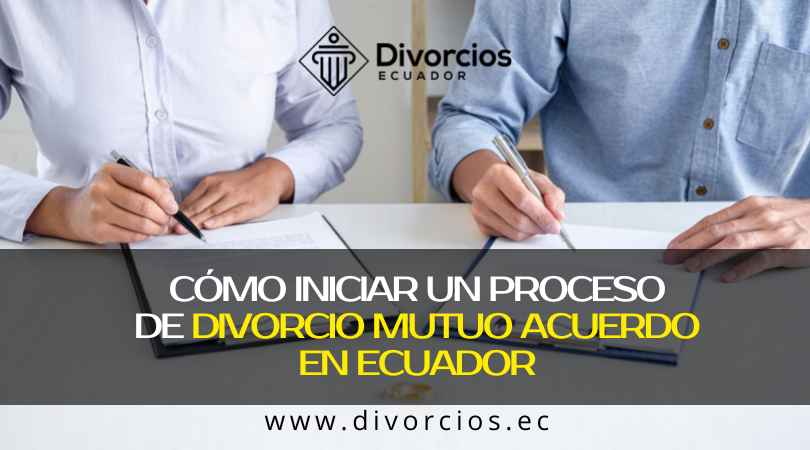 Divorcios
ECUADOR

CÓMO INICIAR UN PROCESO DE DIVORCIO MUTUO ACUERDO EN ECUADOR

www.divorcios.ec